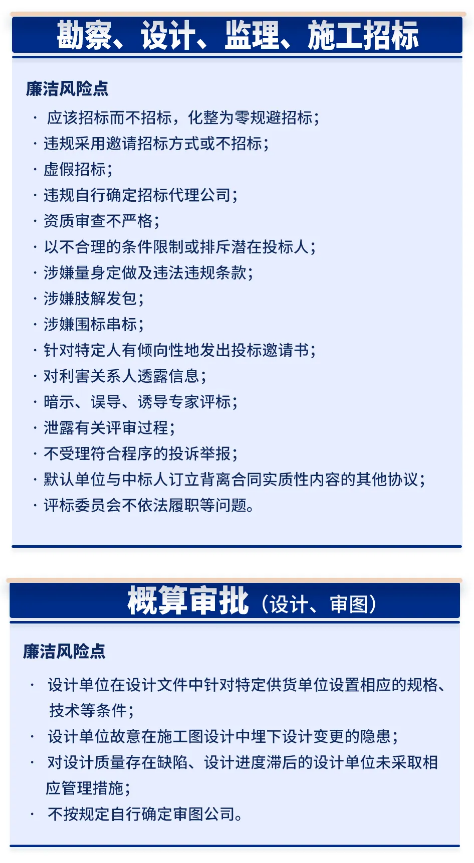 勘察、设计、监理、施工招标

廉洁风险点

· 应该招标而不招标，化整为零规避招标；
· 违规采用邀请招标方式或不招标；
· 虚假招标；
· 违规自行确定招标代理公司；
· 资质审查不严格；
· 以不合理的条件限制或排斥潜在投标人；
· 涉嫌量身定做及违法违规条款；
· 涉嫌肢解发包；
· 涉嫌围标串标；
· 针对特定人有倾向性地发出投标邀请书；
· 对利害关系人透露信息；
· 暗示、误导、诱导专家评标；
· 泄露有关评审过程；
· 不受理符合程序的投诉举报；
· 默认单位与中标人订立背离合同实质性内容的其他协议；
· 评标委员会不依法履职等问题。

概算审批（设计、审图）

廉洁风险点

· 设计单位在设计文件中针对特定供货单位设置相应的规格、技术等条件；
· 设计单位故意在施工图设计中埋下设计变更的隐患；
· 对设计质量存在缺陷、设计进度滞后的设计单位未采取相应管理措施；
· 不按规定自行确定审图公司。